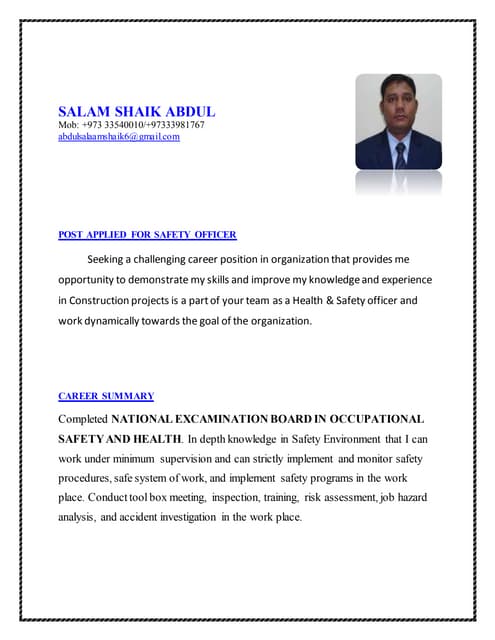 SALAM SHAIK ABDUL
Mob: +973 33540010/+97333981767
abdulsalaamshaik6@gmail.com

POST APPLIED FOR SAFETY OFFICER

Seeking a challenging career position in organization that provides me opportunity to demonstrate my skills and improve my knowledge and experience in Construction projects is a part of your team as a Health & Safety officer and work dynamically towards the goal of the organization.

CAREER SUMMARY

Completed NATIONAL EXCAMINATION BOARD IN OCCUPATIONAL SAFETY AND HEALTH. In depth knowledge in Safety Environment that I can work under minimum supervision and can strictly implement and monitor safety procedures, safe system of work, and implement safety programs in the work place. Conduct tool box meeting, inspection, training, risk assessment, job hazard analysis, and accident investigation in the work place.